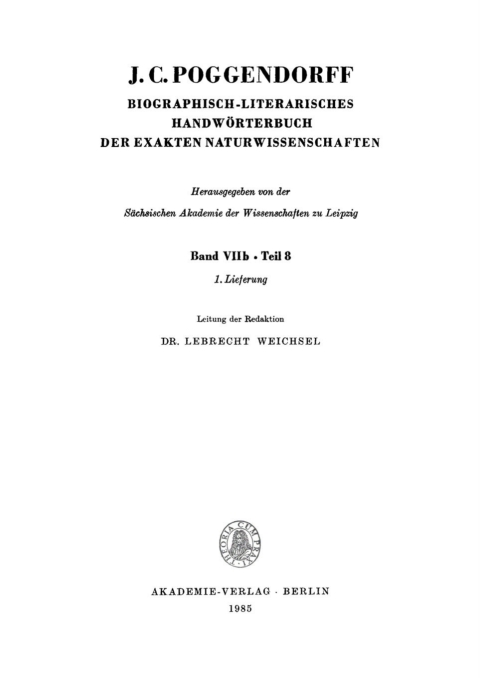 J. C. POGGENDORFF

BIOGRAPHISCH-LITERARISCHES HANDWÖRTERBUCH DER EXAKTEN NATURWISSENSCHAFTEN

Herausgegeben von der

Sächsischen Akademie der Wissenschaften zu Leipzig

Band VIIb · Teil 8

1. Lieferung

Leitung der Redaktion

DR. LEBRECHT WEICHSEL

THEORIA CUM PRAXI

AKADEMIE-VERLAG · BERLIN

1985